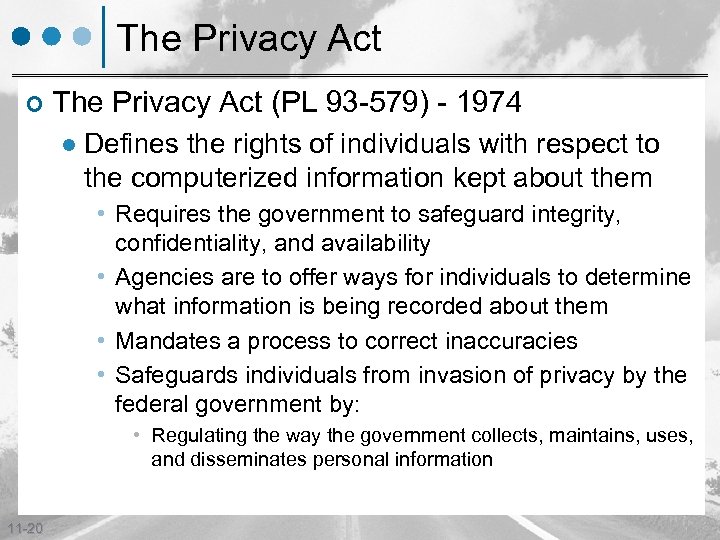 The Privacy Act

The Privacy Act (PL 93-579) - 1974

Defines the rights of individuals with respect to the computerized information kept about them

Requires the government to safeguard integrity, confidentiality, and availability

Agencies are to offer ways for individuals to determine what information is being recorded about them

Mandates a process to correct inaccuracies

Safeguards individuals from invasion of privacy by the federal government by:

Regulating the way the government collects, maintains, uses, and disseminates personal information

11-20